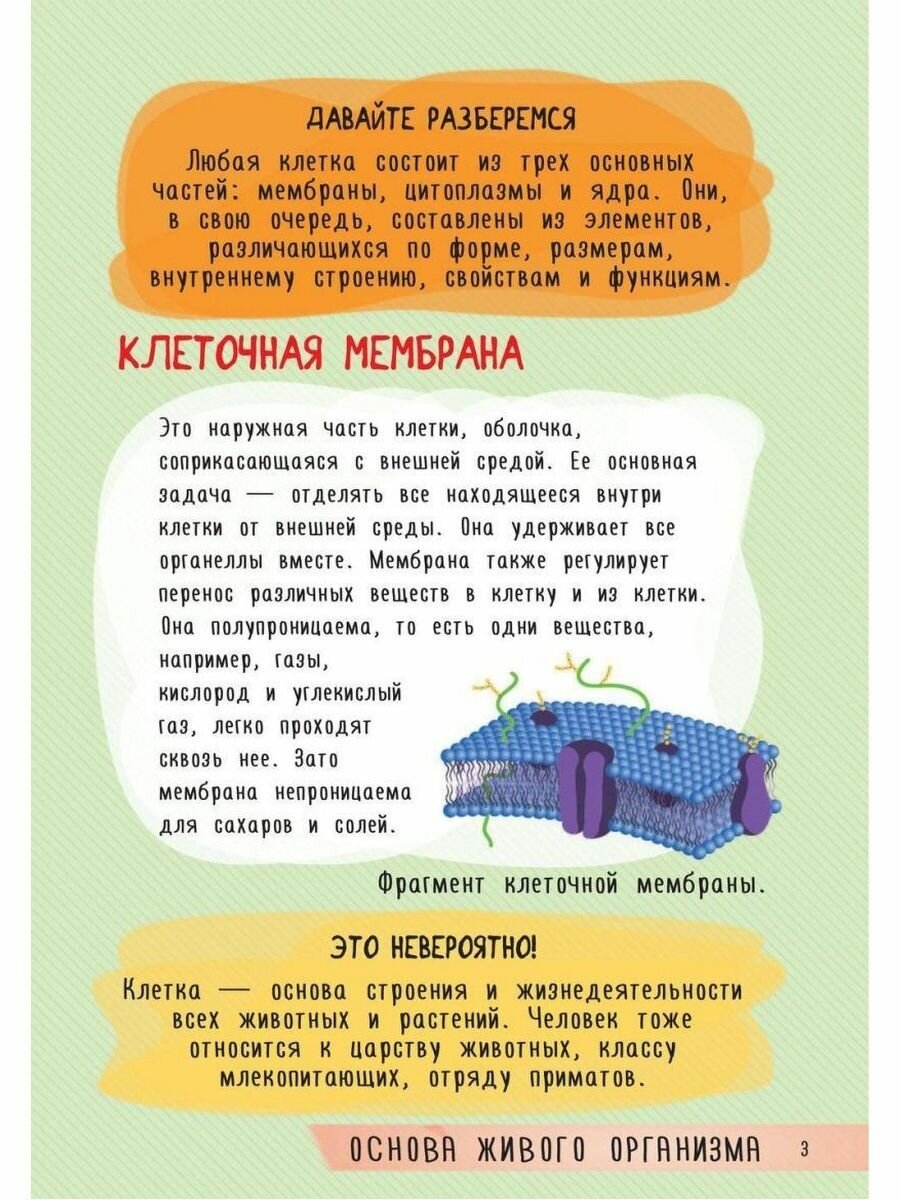 ДАВАЙТЕ РАЗБЕРЕМСЯ

Любая клетка состоит из трех основных частей: мембраны, цитоплазмы и ядра. Они, в свою очередь, составлены из элементов, различающихся по форме, размерам, внутреннему строению, свойствам и функциям.

КЛЕТОЧНАЯ МЕМБРАНА

Это наружная часть клетки, оболочка, соприкасающаяся с внешней средой. Ее основная задача — отделять все находящееся внутри клетки от внешней среды. Она удерживает все органеллы вместе. Мембрана также регулирует перенос различных веществ в клетку и из клетки. Она полупроницаема, то есть одни вещества, например, газы, кислород и углекислый газ, легко проходят сквозь нее. Зато мембрана непроницаема для сахаров и солей.

Фрагмент клеточной мембраны.

ЭТО НЕВЕРОЯТНО!

Клетка — основа строения и жизнедеятельности всех животных и растений. Человек тоже относится к царству животных, классу млекопитающих, отряду приматов.

ОСНОВА ЖИВОГО ОРГАНИЗМА 3